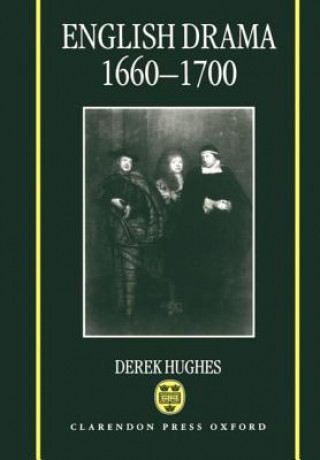 ENGLISH DRAMA
1660–1700

DEREK HUGHES

CLARENDON PRESS OXFORD